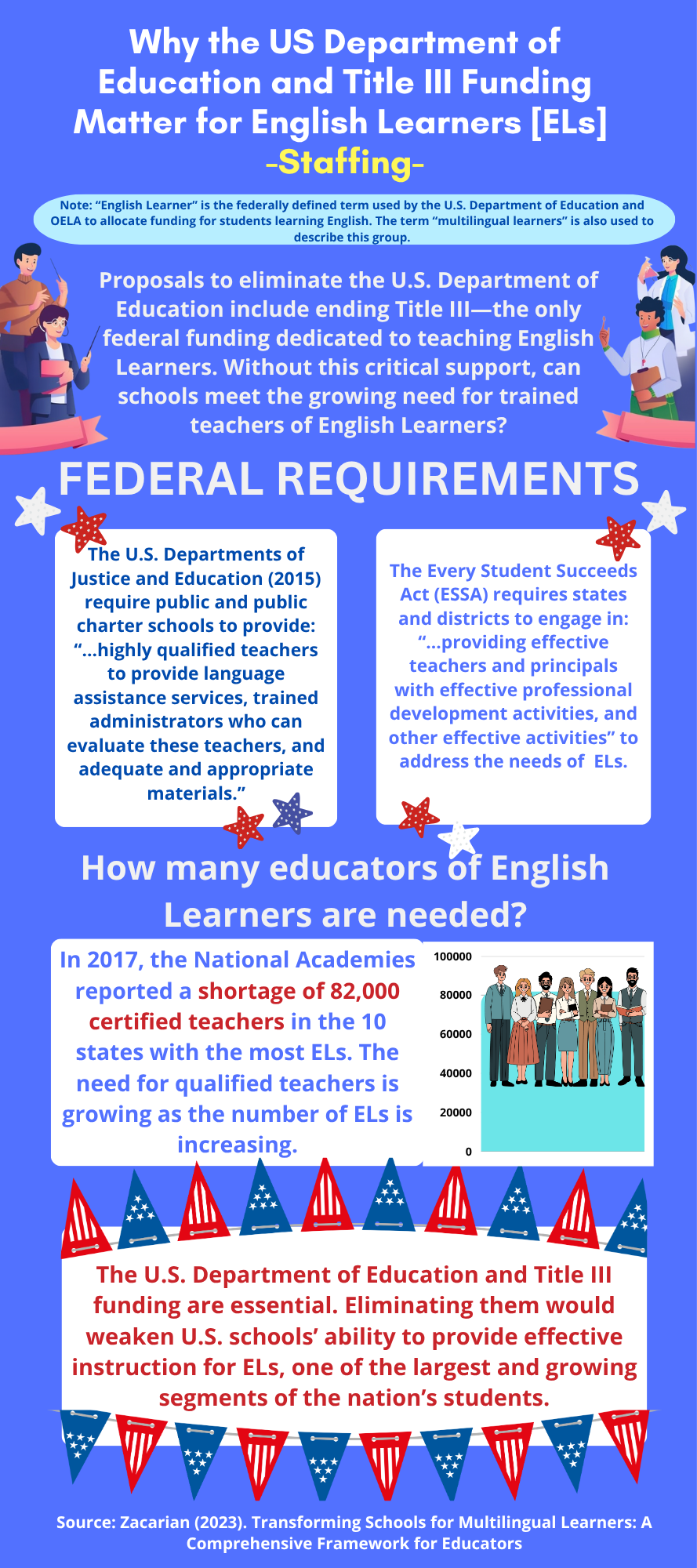 Why the US Department of Education and Title III Funding Matter for English Learners [ELs]
-Staffing-

Note: “English Learner” is the federally defined term used by the U.S. Department of Education and OELA to allocate funding for students learning English. The term “multilingual learners” is also used to describe this group.

Proposals to eliminate the U.S. Department of Education include ending Title III—the only federal funding dedicated to teaching English Learners. Without this critical support, can schools meet the growing need for trained teachers of English Learners?

FEDERAL REQUIREMENTS

The U.S. Departments of Justice and Education (2015) require public and public charter schools to provide: “...highly qualified teachers to provide language assistance services, trained administrators who can evaluate these teachers, and adequate and appropriate materials.”

The Every Student Succeeds Act (ESSA) requires states and districts to engage in: “...providing effective teachers and principals with effective professional development activities, and other effective activities” to address the needs of ELs.

How many educators of English Learners are needed?

In 2017, the National Academies reported a shortage of 82,000 certified teachers in the 10 states with the most ELs. The need for qualified teachers is growing as the number of ELs is increasing.

100000
80000
60000
40000
20000
0

The U.S. Department of Education and Title III funding are essential. Eliminating them would weaken U.S. schools’ ability to provide effective instruction for ELs, one of the largest and growing segments of the nation’s students.

Source: Zacarian (2023). Transforming Schools for Multilingual Learners: A Comprehensive Framework for Educators